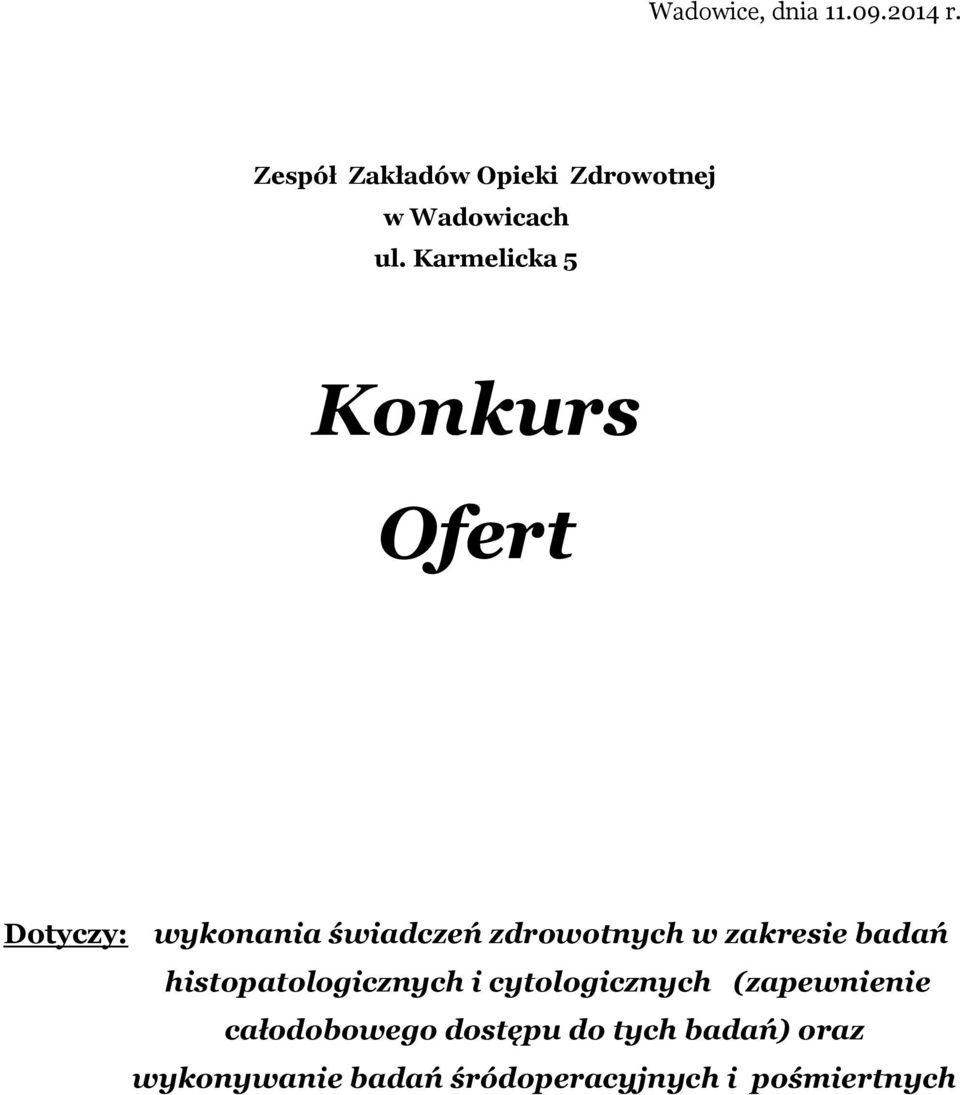 Wadowice, dnia 11.09.2014 r.

Zespół Zakładów Opieki Zdrowotnej
w Wadowicach
ul. Karmelicka 5

Konkurs

Ofert

Dotyczy: wykonania świadczeń zdrowotnych w zakresie badań histopatologicznych i cytologicznych (zapewnienie całodobowego dostępu do tych badań) oraz wykonywanie badań śródoperacyjnych i pośmiertnych